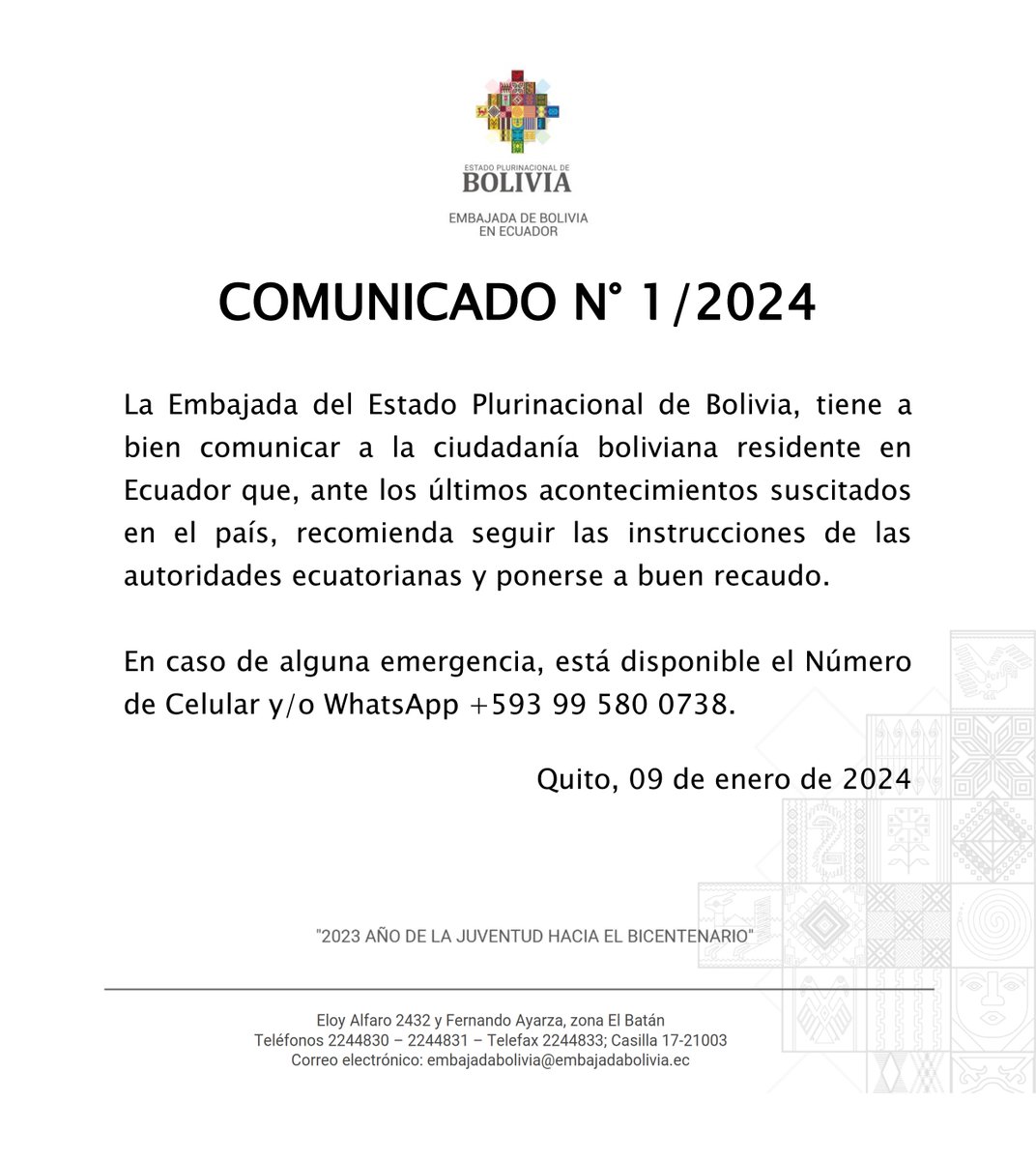 ESTADO PLURINACIONAL DE
BOLIVIA

EMBAJADA DE BOLIVIA
EN ECUADOR

COMUNICADO N° 1/2024

La Embajada del Estado Plurinacional de Bolivia, tiene a bien comunicar a la ciudadanía boliviana residente en Ecuador que, ante los últimos acontecimientos suscitados en el país, recomienda seguir las instrucciones de las autoridades ecuatorianas y ponerse a buen recaudo.

En caso de alguna emergencia, está disponible el Número de Celular y/o WhatsApp +593 99 580 0738.

Quito, 09 de enero de 2024

"2023 AÑO DE LA JUVENTUD HACIA EL BICENTENARIO"

Eloy Alfaro 2432 y Fernando Ayarza, zona El Batán
Teléfonos 2244830 – 2244831 – Telefax 2244833; Casilla 17-21003
Correo electrónico: embajadabolivia@embajadabolivia.ec